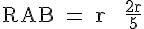 $RAB = r \quad \frac{2r}{5}$